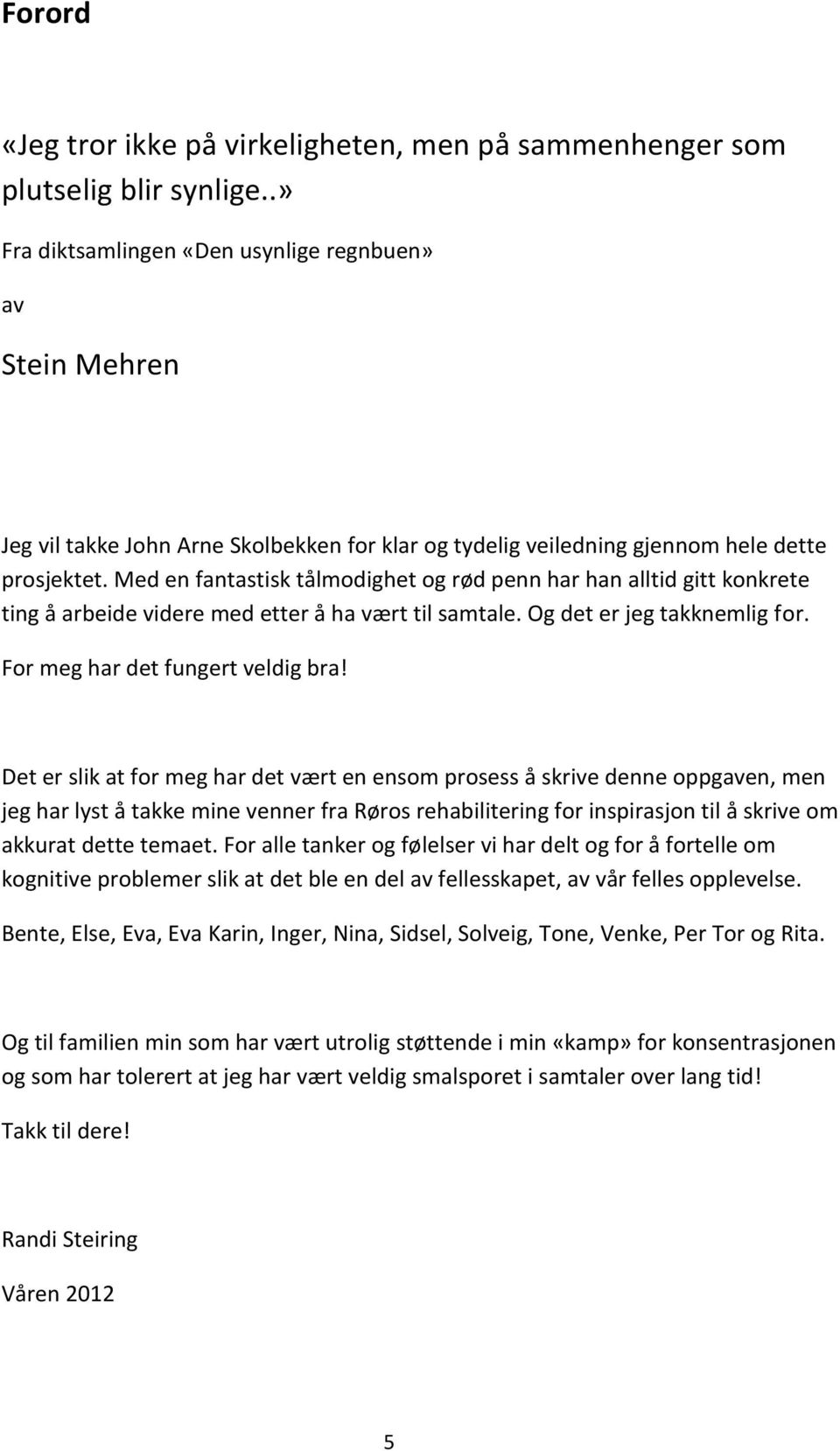 Forord

«Jeg tror ikke på virkeligheten, men på sammenhenger som plutselig blir synlige..»

Fra diktsamlingen «Den usynlige regnbuen»

av

Stein Mehren

Jeg vil takke John Arne Skolbekken for klar og tydelig veiledning gjennom hele dette prosjektet. Med en fantastisk tålmodighet og rød penn har han alltid gitt konkrete ting å arbeide videre med etter å ha vært til samtale. Og det er jeg takknemlig for. For meg har det fungert veldig bra!

Det er slik at for meg har det vært en ensom prosess å skrive denne oppgaven, men jeg har lyst å takke mine venner fra Røros rehabilitering for inspirasjon til å skrive om akkurat dette temaet. For alle tanker og følelser vi har delt og for å fortelle om kognitive problemer slik at det ble en del av fellesskapet, av vår felles opplevelse.

Bente, Else, Eva, Eva Karin, Inger, Nina, Sidsel, Solveig, Tone, Venke, Per Tor og Rita.

Og til familien min som har vært utrolig støttende i min «kamp» for konsentrasjonen og som har tolerert at jeg har vært veldig smalsporet i samtaler over lang tid!

Takk til dere!

Randi Steiring

Våren 2012

5